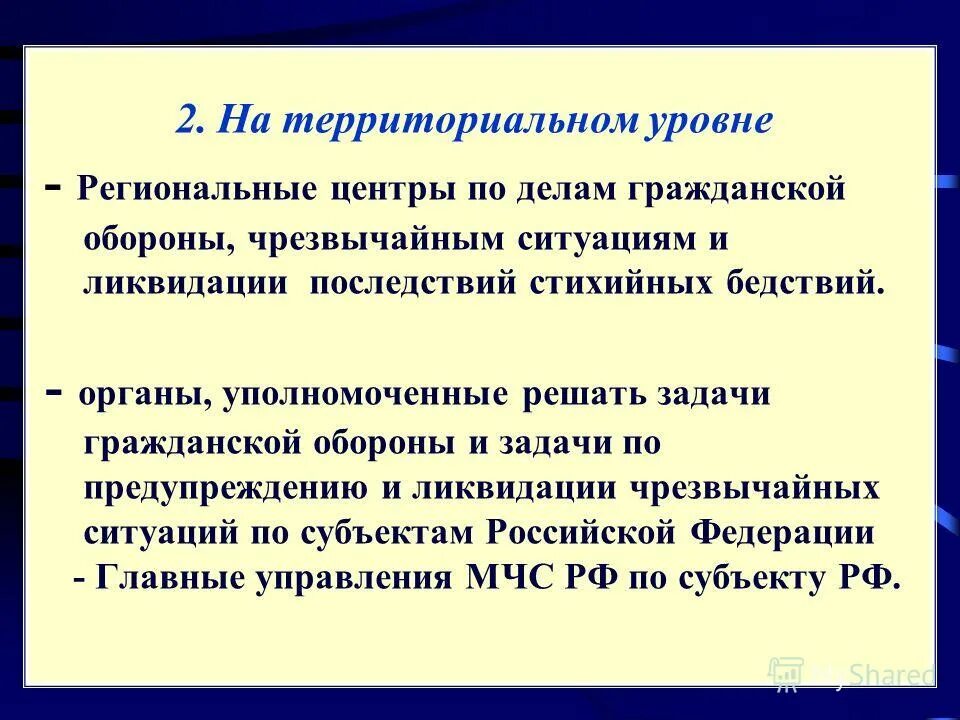 2. На территориальном уровне

- Региональные центры по делам гражданской обороны, чрезвычайным ситуациям и ликвидации последствий стихийных бедствий.

- органы, уполномоченные решать задачи гражданской обороны и задачи по предупреждению и ликвидации чрезвычайных ситуаций по субъектам Российской Федерации - Главные управления МЧС РФ по субъекту РФ.

MyShared